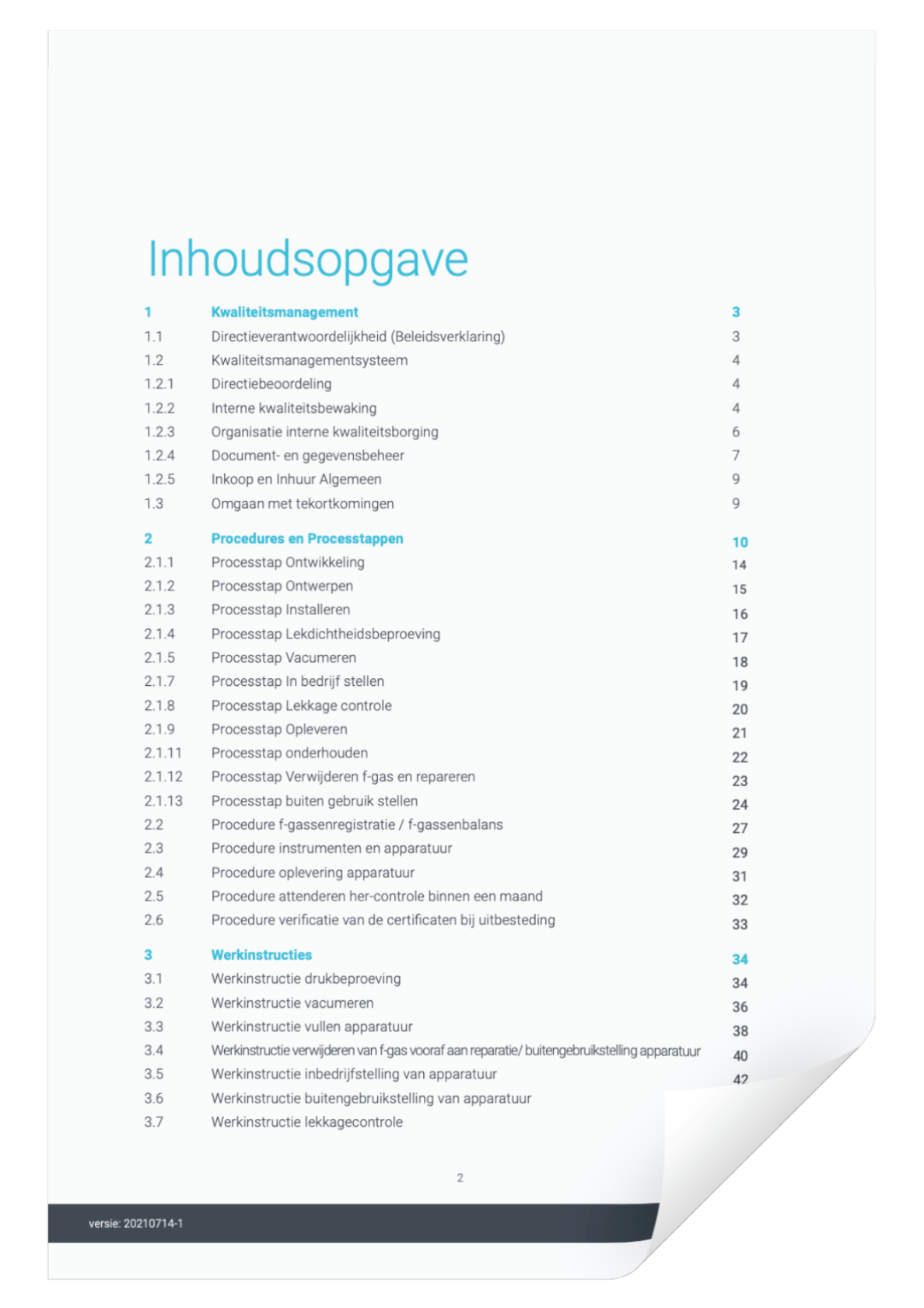 Inhoudsopgave

| | | |
|---|---|---|
| 1 | Kwaliteitsmanagement | 3 |
| 1.1 | Directieverantwoordelijkheid (Beleidsverklaring) | 3 |
| 1.2 | Kwaliteitsmanagementsysteem | 4 |
| 1.2.1 | Directiebeoordeling | 4 |
| 1.2.2 | Interne kwaliteitsbewaking | 4 |
| 1.2.3 | Organisatie interne kwaliteitsborging | 6 |
| 1.2.4 | Document- en gegevensbeheer | 7 |
| 1.2.5 | Inkoop en Inhuur Algemeen | 9 |
| 1.3 | Omgaan met tekortkomingen | 9 |
| 2 | Procedures en Processtappen | 10 |
| 2.1.1 | Processtap Ontwikkeling | 14 |
| 2.1.2 | Processtap Ontwerpen | 15 |
| 2.1.3 | Processtap Installeren | 16 |
| 2.1.4 | Processtap Lekdichtheidsbeproeving | 17 |
| 2.1.5 | Processtap Vacumeren | 18 |
| 2.1.7 | Processtap In bedrijf stellen | 19 |
| 2.1.8 | Processtap Lekkage controle | 20 |
| 2.1.9 | Processtap Opleveren | 21 |
| 2.1.11 | Processtap onderhouden | 22 |
| 2.1.12 | Processtap Verwijderen f-gas en repareren | 23 |
| 2.1.13 | Processtap buiten gebruik stellen | 24 |
| 2.2 | Procedure f-gassenregistratie / f-gassenbalans | 27 |
| 2.3 | Procedure instrumenten en apparatuur | 29 |
| 2.4 | Procedure oplevering apparatuur | 31 |
| 2.5 | Procedure attenderen her-controle binnen een maand | 32 |
| 2.6 | Procedure verificatie van de certificaten bij uitbesteding | 33 |
| 3 | Werkinstructies | 34 |
| 3.1 | Werkinstructie drukbeproeving | 34 |
| 3.2 | Werkinstructie vacumeren | 36 |
| 3.3 | Werkinstructie vullen apparatuur | 38 |
| 3.4 | Werkinstructie verwijderen van f-gas vooraf aan reparatie/ buitengebruikstelling apparatuur | 40 |
| 3.5 | Werkinstructie inbedrijfstelling van apparatuur | 42 |
| 3.6 | Werkinstructie buitengebruikstelling van apparatuur | |
| 3.7 | Werkinstructie lekkagecontrole | |

2

versie: 20210714-1